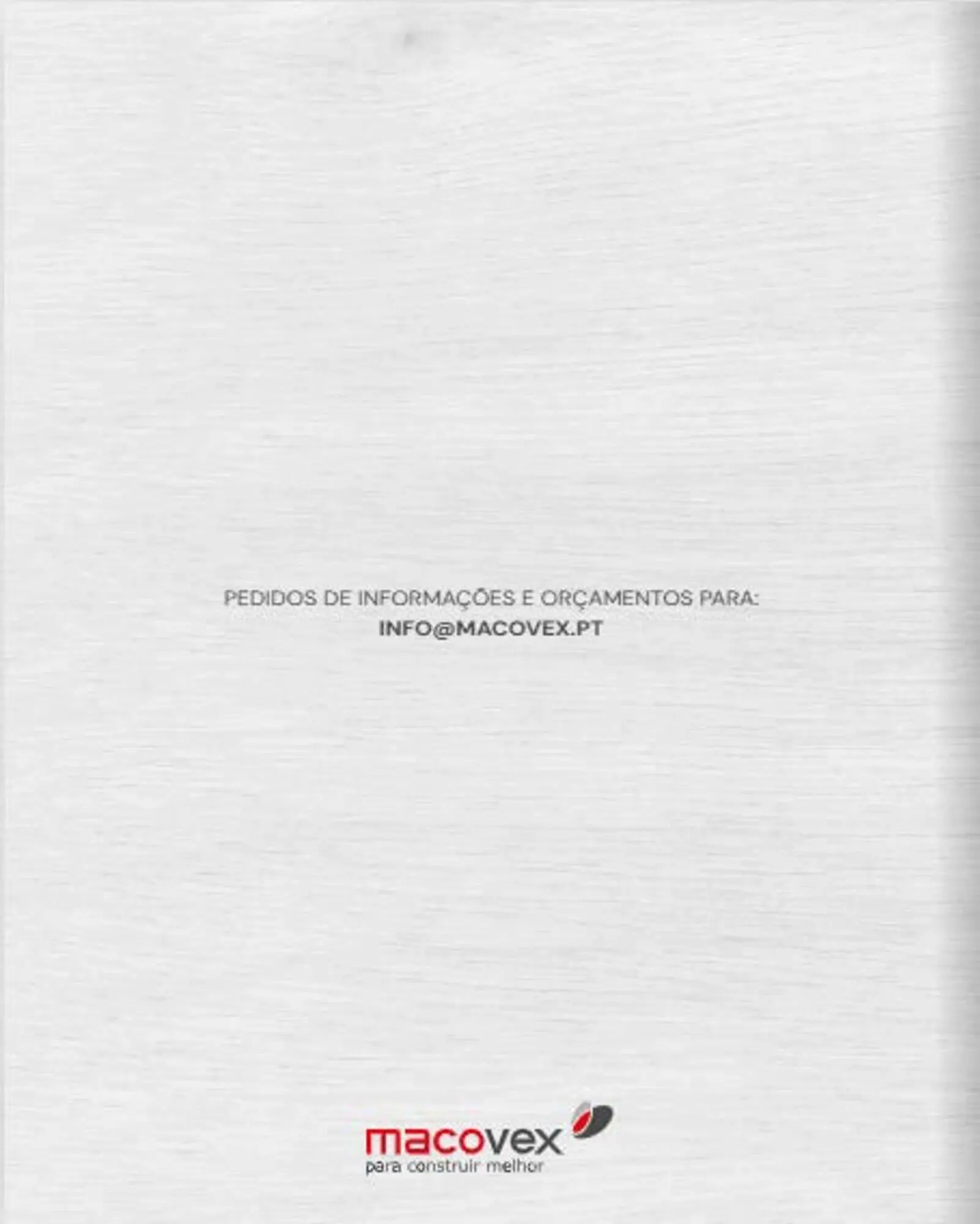 PEDIDOS DE INFORMAÇÕES E ORÇAMENTOS PARA:
INFO@MACOVEX.PT

macovex
para construir melhor